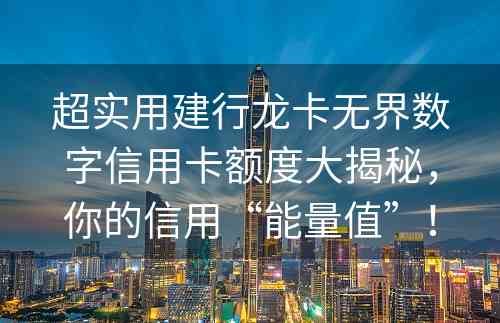 超实用建行龙卡无界数字信用卡额度大揭秘，你的信用“能量值”！